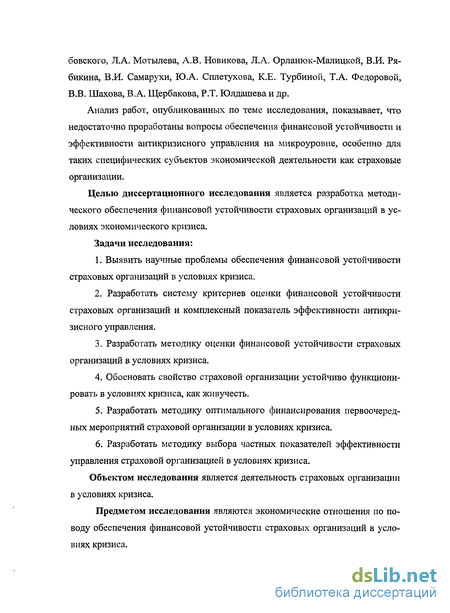 бовского, Л.А. Мотылева, А.В. Новикова, Л.А. Орланюк-Малицкой, В.И. Рябикина, В.И. Самарухи, Ю.А. Сплетухова, К.Е. Турбиной, Т.А. Федоровой, В.В. Шахова, В.А. Щербакова, Р.Т. Юлдашева и др.

Анализ работ, опубликованных по теме исследования, показывает, что недостаточно проработаны вопросы обеспечения финансовой устойчивости и эффективности антикризисного управления на микроуровне, особенно для таких специфических субъектов экономической деятельности как страховые организации.

Целью диссертационного исследования является разработка методического обеспечения финансовой устойчивости страховых организаций в условиях экономического кризиса.

Задачи исследования:

1. Выявить научные проблемы обеспечения финансовой устойчивости страховых организаций в условиях кризиса.

2. Разработать систему критериев оценки финансовой устойчивости страховых организаций и комплексный показатель эффективности антикризисного управления.

3. Разработать методику оценки финансовой устойчивости страховых организаций в условиях кризиса.

4. Обосновать свойство страховой организации устойчиво функционировать в условиях кризиса, как живучесть.

5. Разработать методику оптимального финансирования первоочередных мероприятий страховой организации в условиях кризиса.

6. Разработать методику выбора частных показателей эффективности управления страховой организацией в условиях кризиса.

Объектом исследования является деятельность страховых организации в условиях кризиса.

Предметом исследования являются экономические отношения по поводу обеспечения финансовой устойчивости страховых организаций в условиях кризиса.

dsLib.net
библиотека диссертаций